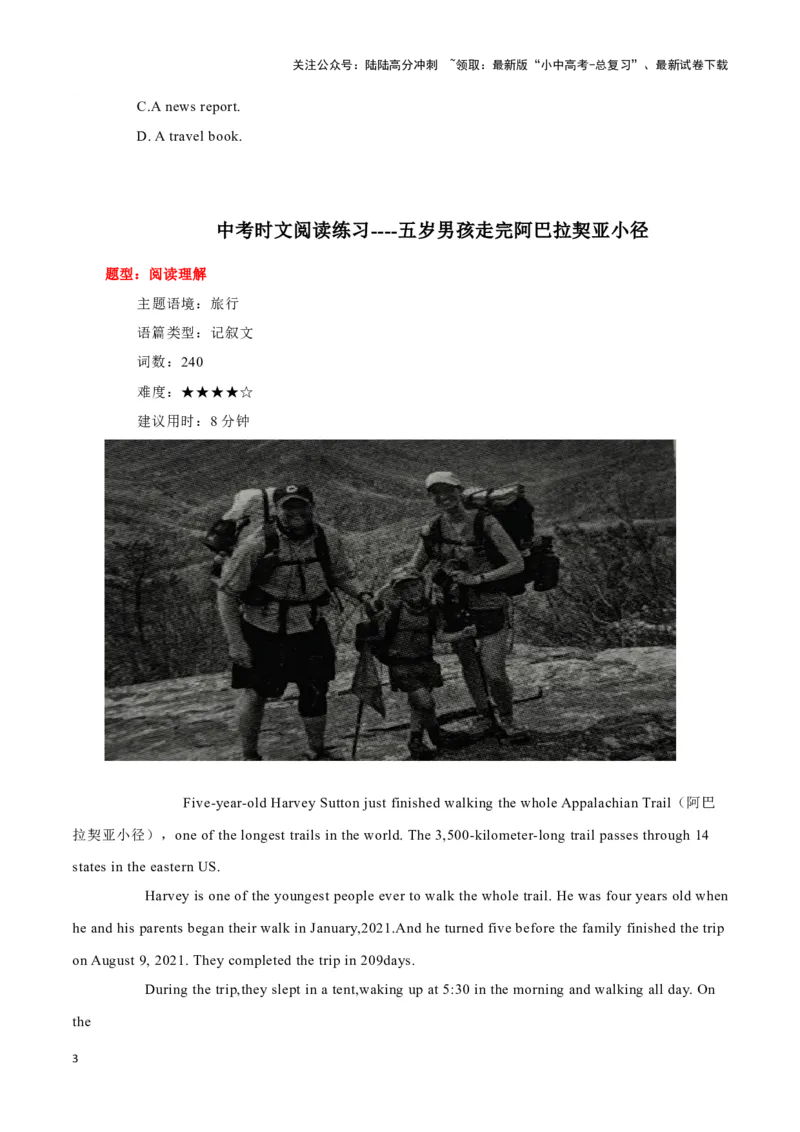 关注公众号：陆陆高分冲刺 ~领取：最新版“小中高考-总复习”、最新试卷下载

C.A news report.

D. A travel book.

中考时文阅读练习----五岁男孩走完阿巴拉契亚小径

题型：阅读理解

主题语境：旅行

语篇类型：记叙文

词数：240

难度：★★★★☆

建议用时：8 分钟

Five-year-old Harvey Sutton just finished walking the whole Appalachian Trail（阿巴拉契亚小径），one of the longest trails in the world. The 3,500-kilometer-long trail passes through 14 states in the eastern US.

Harvey is one of the youngest people ever to walk the whole trail. He was four years old when he and his parents began their walk in January,2021.And he turned five before the family finished the trip on August 9, 2021. They completed the trip in 209days.

During the trip,they slept in a tent,waking up at 5:30 in the morning and walking all day. On the

3